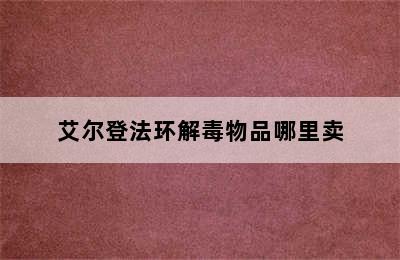 艾尔登法环解毒物品哪里卖